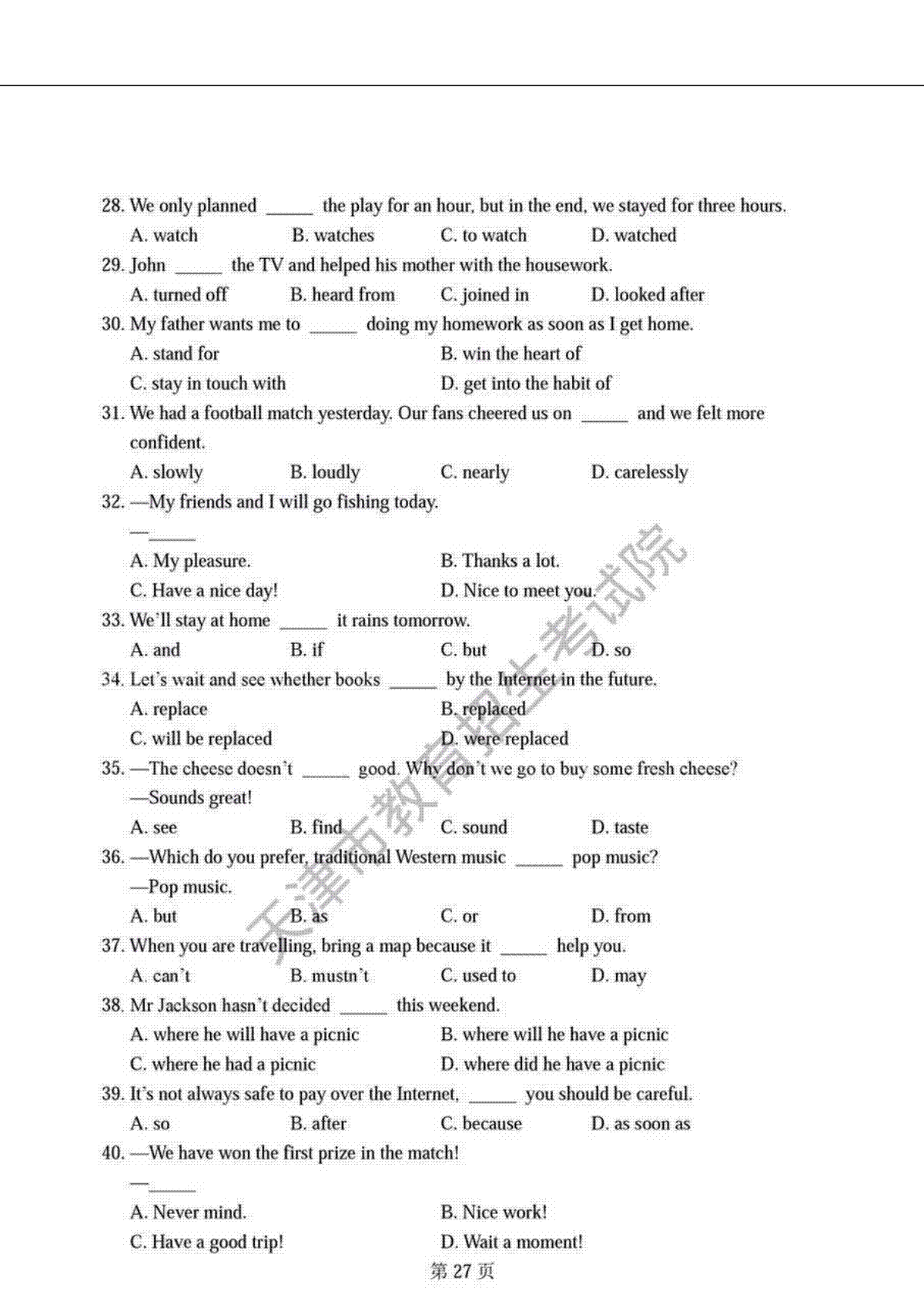 28. We only planned _____ the play for an hour, but in the end, we stayed for three hours.
A. watch B. watches C. to watch D. watched
29. John _____ the TV and helped his mother with the housework.
A. turned off B. heard from C. joined in D. looked after
30. My father wants me to _____ doing my homework as soon as I get home.
A. stand for B. win the heart of
C. stay in touch with D. get into the habit of
31. We had a football match yesterday. Our fans cheered us on _____ and we felt more confident.
A. slowly B. loudly C. nearly D. carelessly
32. —My friends and I will go fishing today.
—_____
A. My pleasure. B. Thanks a lot.
C. Have a nice day! D. Nice to meet you.
33. We'll stay at home _____ it rains tomorrow.
A. and B. if C. but D. so
34. Let's wait and see whether books _____ by the Internet in the future.
A. replace B. replaced
C. will be replaced D. were replaced
35. —The cheese doesn't _____ good. Why don't we go to buy some fresh cheese?
—Sounds great!
A. see B. find C. sound D. taste
36. —Which do you prefer, traditional Western music _____ pop music?
—Pop music.
A. but B. as C. or D. from
37. When you are travelling, bring a map because it _____ help you.
A. can't B. mustn't C. used to D. may
38. Mr Jackson hasn't decided _____ this weekend.
A. where he will have a picnic B. where will he have a picnic
C. where he had a picnic D. where did he have a picnic
39. It's not always safe to pay over the Internet, _____ you should be careful.
A. so B. after C. because D. as soon as
40. —We have won the first prize in the match!
—_____
A. Never mind. B. Nice work!
C. Have a good trip! D. Wait a moment!
第 27 页
天津市教育招生考试院